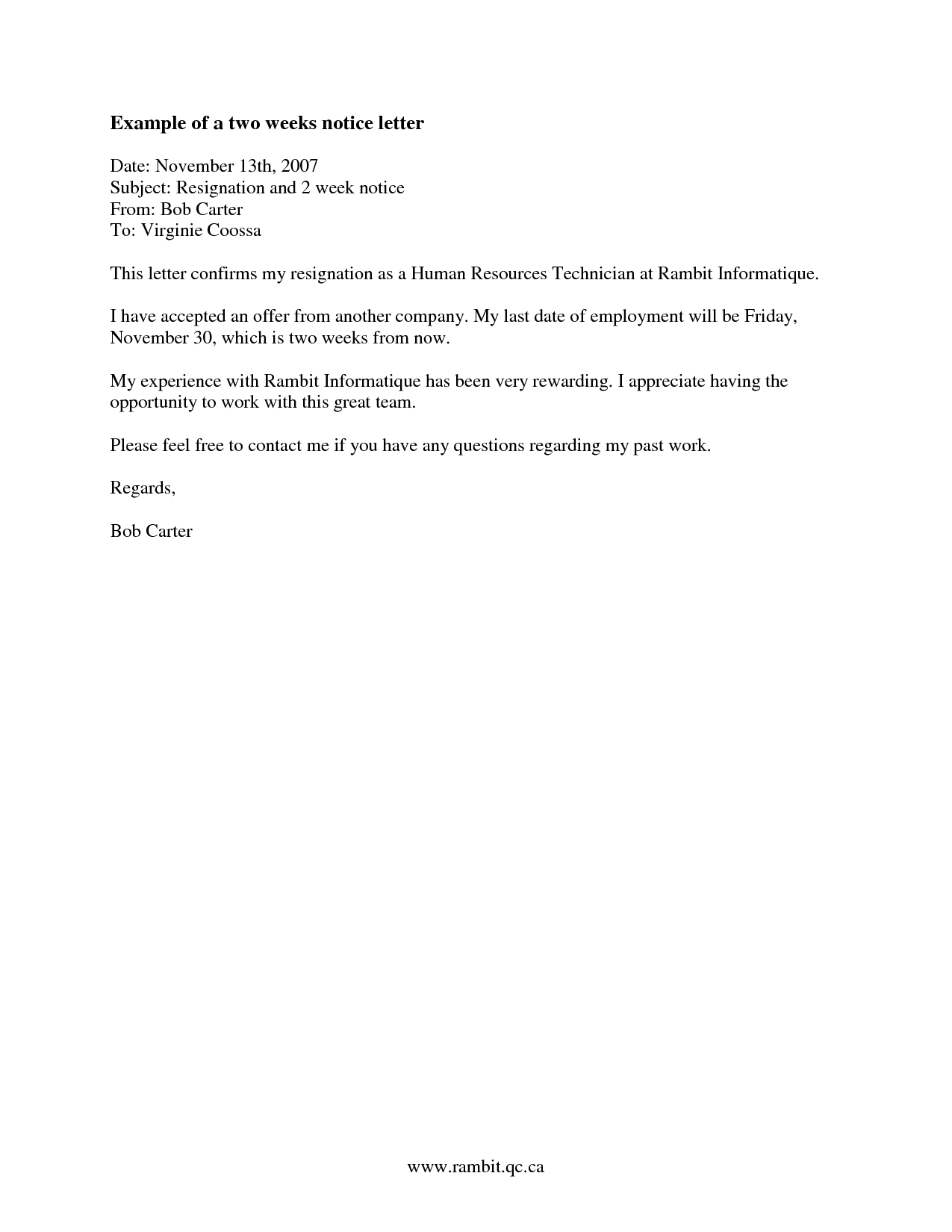 Example of a two weeks notice letter

Date: November 13th, 2007
Subject: Resignation and 2 week notice
From: Bob Carter
To: Virginie Coossa

This letter confirms my resignation as a Human Resources Technician at Rambit Informatique.

I have accepted an offer from another company. My last date of employment will be Friday, November 30, which is two weeks from now.

My experience with Rambit Informatique has been very rewarding. I appreciate having the opportunity to work with this great team.

Please feel free to contact me if you have any questions regarding my past work.

Regards,

Bob Carter

www.rambit.qc.ca